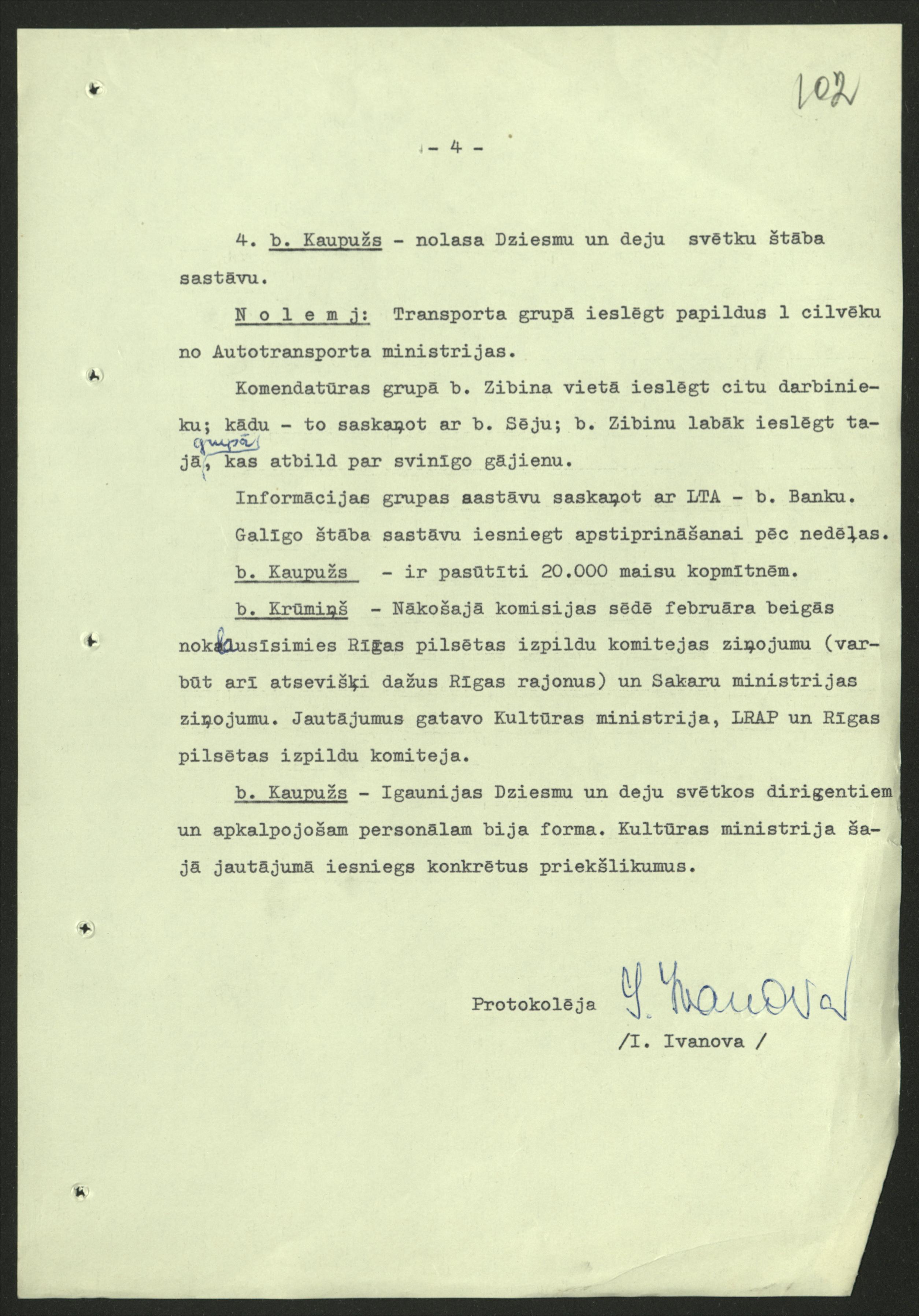 102

- 4 -

4. b. Kaupužs - nolasa Dziesmu un deju svētku štāba sastāvu.

N o l e m j: Transporta grupā ieslēgt papildus 1 cilvēku no Autotransporta ministrijas.

Komendatūras grupā b. Zibina vietā ieslēgt citu darbinieku; kādu - to saskaņot ar b. Sēju; b. Zibinu labāk ieslēgt tajā grupā, kas atbild par svinīgo gājienu.

Informācijas grupas sastāvu saskaņot ar LTA - b. Banku.

Galīgo štāba sastāvu iesniegt apstiprināšanai pēc nedēļas.

b. Kaupužs - ir pasūtīti 20.000 maisu kopmītnēm.

b. Krūmiņš - Nākošajā komisijas sēdē februāra beigās noklausīsimies Rīgas pilsētas izpildu komitejas ziņojumu (varbūt arī atsevišķi dažus Rīgas rajonus) un Sakaru ministrijas ziņojumu. Jautājumus gatavo Kultūras ministrija, LRAP un Rīgas pilsētas izpildu komiteja.

b. Kaupužs - Igaunijas Dziesmu un deju svētkos dirigentiem un apkalpojošam personālam bija forma. Kultūras ministrija šajā jautājumā iesniegs konkrētus priekšlikumus.

Protokolēja I. Ivanova
/I. Ivanova /